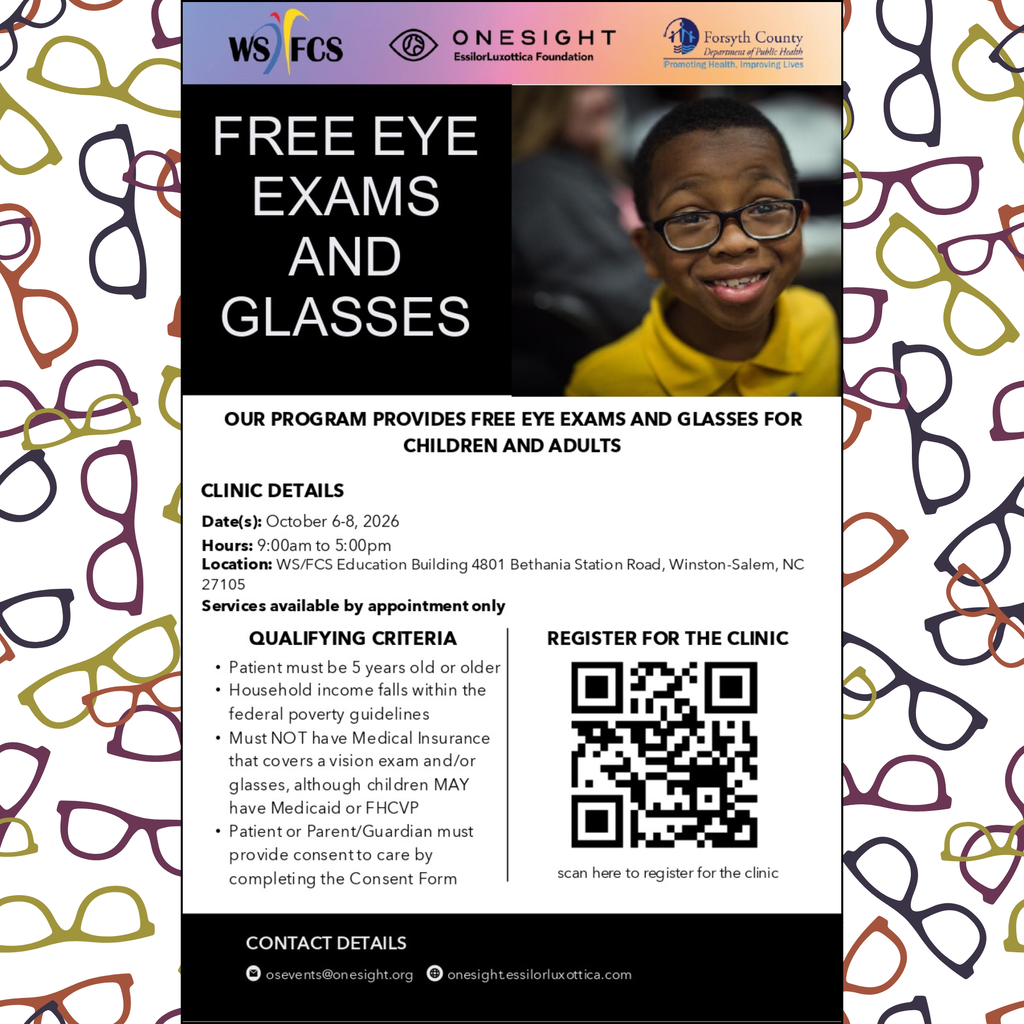 WS/FCS

ONESIGHT
EssilorLuxottica Foundation

Forsyth County
Department of Public Health
Promoting Health, Improving Lives

FREE EYE EXAMS AND GLASSES

OUR PROGRAM PROVIDES FREE EYE EXAMS AND GLASSES FOR CHILDREN AND ADULTS

CLINIC DETAILS

Date(s): October 6-8, 2026
Hours: 9:00am to 5:00pm
Location: WS/FCS Education Building 4801 Bethania Station Road, Winston-Salem, NC 27105
Services available by appointment only

QUALIFYING CRITERIA

• Patient must be 5 years old or older
• Household income falls within the federal poverty guidelines
• Must NOT have Medical Insurance that covers a vision exam and/or glasses, although children MAY have Medicaid or FHCVP
• Patient or Parent/Guardian must provide consent to care by completing the Consent Form

REGISTER FOR THE CLINIC

scan here to register for the clinic

CONTACT DETAILS

osevents@onesight.org
onesight.essilorluxottica.com